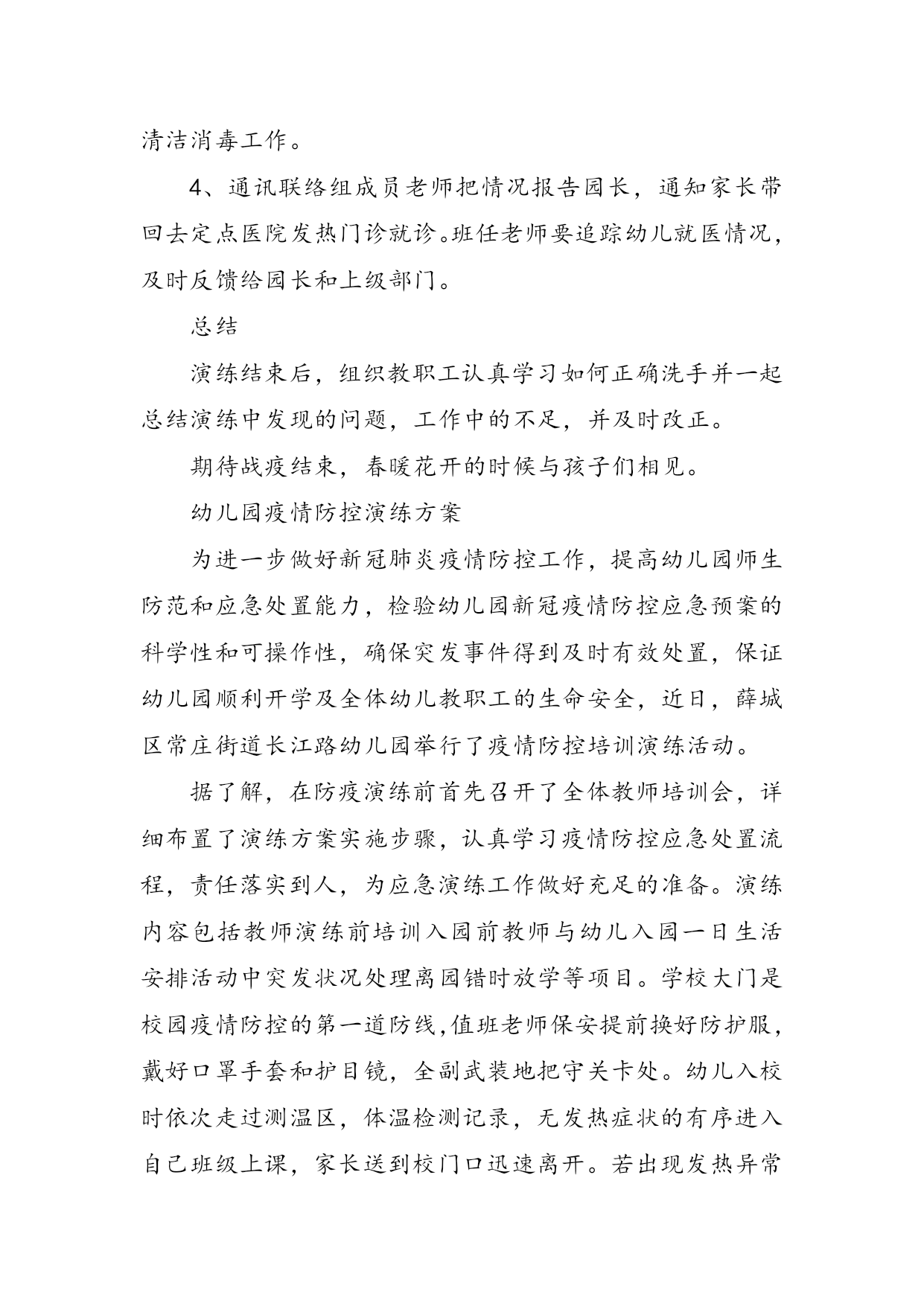 清洁消毒工作。

4、通讯联络组成员老师把情况报告园长，通知家长带回去定点医院发热门诊就诊。班任老师要追踪幼儿就医情况，及时反馈给园长和上级部门。

总结

演练结束后，组织教职工认真学习如何正确洗手并一起总结演练中发现的问题，工作中的不足，并及时改正。

期待战疫结束，春暖花开的时候与孩子们相见。

幼儿园疫情防控演练方案

为进一步做好新冠肺炎疫情防控工作，提高幼儿园师生防范和应急处置能力，检验幼儿园新冠疫情防控应急预案的科学性和可操作性，确保突发事件得到及时有效处置，保证幼儿园顺利开学及全体幼儿教职工的生命安全，近日，薛城区常庄街道长江路幼儿园举行了疫情防控培训演练活动。

据了解，在防疫演练前首先召开了全体教师培训会，详细布置了演练方案实施步骤，认真学习疫情防控应急处置流程，责任落实到人，为应急演练工作做好充足的准备。演练内容包括教师演练前培训入园前教师与幼儿入园一日生活安排活动中突发状况处理离园错时放学等项目。学校大门是校园疫情防控的第一道防线,值班老师保安提前换好防护服，戴好口罩手套和护目镜，全副武装地把守关卡处。幼儿入校时依次走过测温区，体温检测记录，无发热症状的有序进入自己班级上课，家长送到校门口迅速离开。若出现发热异常